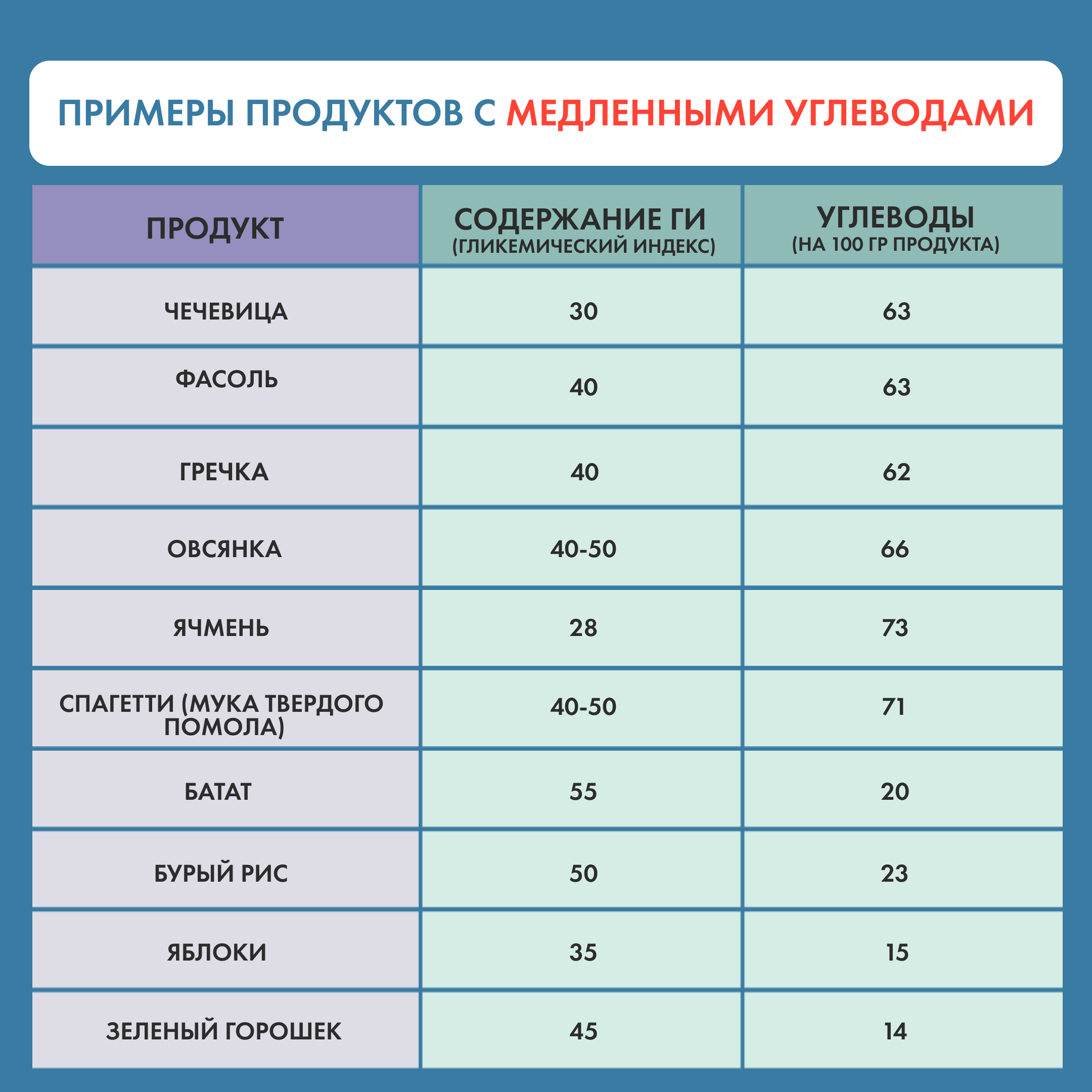 ПРИМЕРЫ ПРОДУКТОВ С МЕДЛЕННЫМИ УГЛЕВОДАМИ

| ПРОДУКТ | СОДЕРЖАНИЕ ГИ (ГЛИКЕМИЧЕСКИЙ ИНДЕКС) | УГЛЕВОДЫ (НА 100 ГР ПРОДУКТА) |
|---|---|---|
| ЧЕЧЕВИЦА | 30 | 63 |
| ФАСОЛЬ | 40 | 63 |
| ГРЕЧКА | 40 | 62 |
| ОВСЯНКА | 40-50 | 66 |
| ЯЧМЕНЬ | 28 | 73 |
| СПАГЕТТИ (МУКА ТВЕРДОГО ПОМОЛА) | 40-50 | 71 |
| БАТАТ | 55 | 20 |
| БУРЫЙ РИС | 50 | 23 |
| ЯБЛОКИ | 35 | 15 |
| ЗЕЛЕНЫЙ ГОРОШЕК | 45 | 14 |